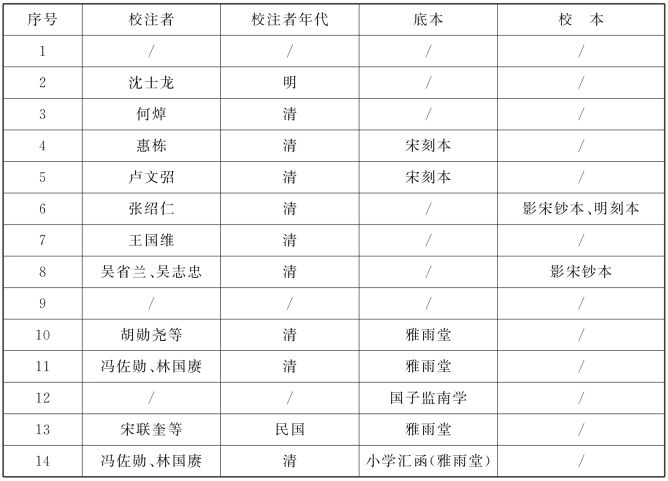 | 序号 | 校注者 | 校注者年代 | 底本 | 校　本 |
|---|---|---|---|---|
| 1 | / | / | / | / |
| 2 | 沈士龙 | 明 | / | / |
| 3 | 何焯 | 清 | / | / |
| 4 | 惠栋 | 清 | 宋刻本 | / |
| 5 | 卢文弨 | 清 | 宋刻本 | / |
| 6 | 张绍仁 | 清 | / | 影宋钞本、明刻本 |
| 7 | 王国维 | 清 | / | / |
| 8 | 吴省兰、吴志忠 | 清 | / | 影宋钞本 |
| 9 | / | / | / | / |
| 10 | 胡勋尧等 | 清 | 雅雨堂 | / |
| 11 | 冯佐勋、林国赓 | 清 | 雅雨堂 | / |
| 12 | / | / | 国子监南学 | / |
| 13 | 宋联奎等 | 民国 | 雅雨堂 | / |
| 14 | 冯佐勋、林国赓 | 清 | 小学汇函(雅雨堂) | / |